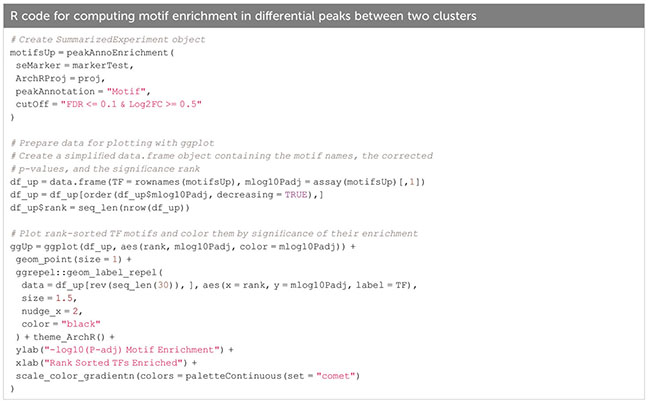 R code for computing motif enrichment in differential peaks between two clusters

# Create SummarizedExperiment object
motifsUp = peakAnnoEnrichment(
 seMarker = markerTest,
 ArchRProj = proj,
 peakAnnotation = "Motif",
 cutOff = "FDR <= 0.1 & Log2FC >= 0.5"
)

# Prepare data for plotting with ggplot
# Create a simplified data.frame object containing the motif names, the corrected
# p-values, and the significance rank
df_up = data.frame(TF = rownames(motifsUp), mlog10Padj = assay(motifsUp)[,1])
df_up = df_up[order(df_up$mlog10Padj, decreasing = TRUE),]
df_up$rank = seq_len(nrow(df_up))

# Plot rank-sorted TF motifs and color them by significance of their enrichment
ggUp = ggplot(df_up, aes(rank, mlog10Padj, color = mlog10Padj)) +
 geom_point(size = 1) +
 ggrepel::geom_label_repel(
  data = df_up[rev(seq_len(30)), ], aes(x = rank, y = mlog10Padj, label = TF),
  size = 1.5,
  nudge_x = 2,
  color = "black"
 ) + theme_ArchR() +
 ylab("-log10(P-adj) Motif Enrichment") +
 xlab("Rank Sorted TFs Enriched") +
 scale_color_gradientn(colors = paletteContinuous(set = "comet")
)